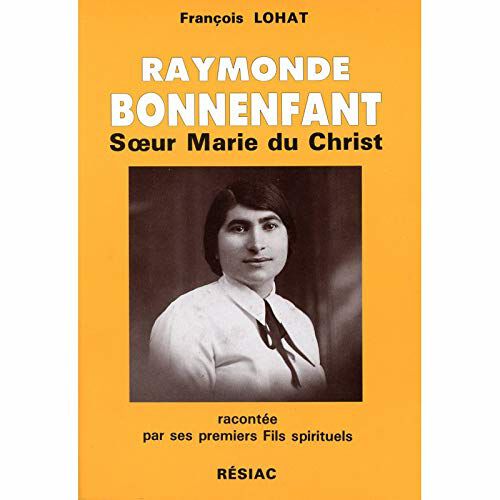 François LOHAT

RAYMONDE
BONNENFANT
Sœur Marie du Christ

racontée
par ses premiers Fils spirituels

RÉSIAC